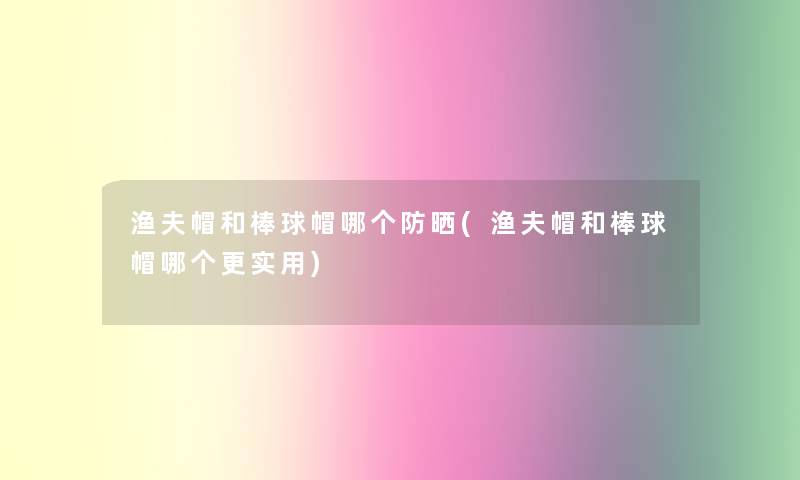 渔夫帽和棒球帽哪个防晒(渔夫帽和棒球帽哪个更实用)